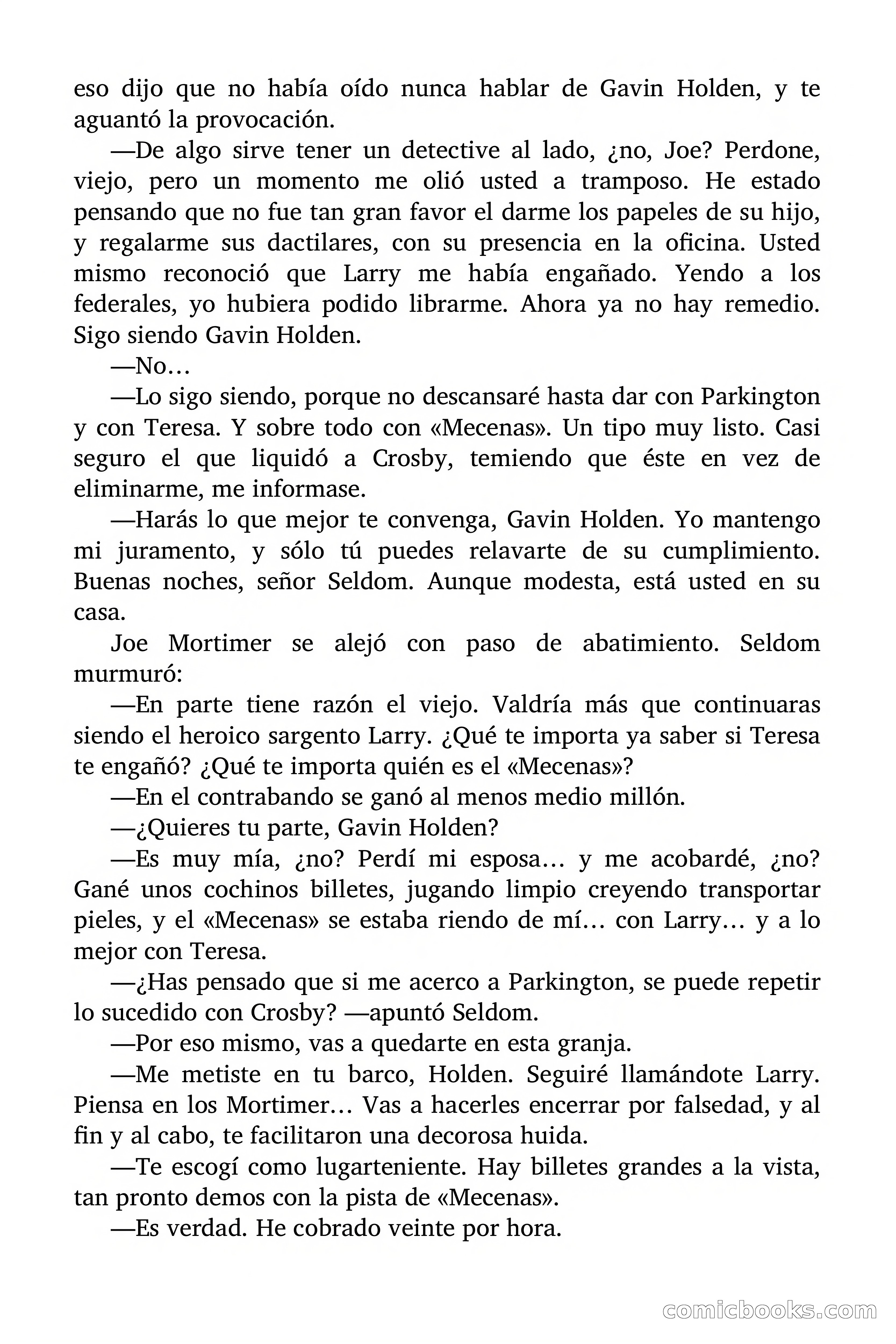 eso dijo que no había oído nunca hablar de Gavin Holden, y te aguantó la provocación.

—De algo sirve tener un detective al lado, ¿no, Joe? Perdone, viejo, pero un momento me olió usted a tramposo. He estado pensando que no fue tan gran favor el darme los papeles de su hijo, y regalarme sus dactilares, con su presencia en la oficina. Usted mismo reconoció que Larry me había engañado. Yendo a los federales, yo hubiera podido librarme. Ahora ya no hay remedio. Sigo siendo Gavin Holden.

—No…

—Lo sigo siendo, porque no descansaré hasta dar con Parkington y con Teresa. Y sobre todo con «Mecenas». Un tipo muy listo. Casi seguro el que liquidó a Crosby, temiendo que éste en vez de eliminarme, me informase.

—Harás lo que mejor te convenga, Gavin Holden. Yo mantengo mi juramento, y sólo tú puedes relavarte de su cumplimiento. Buenas noches, señor Seldom. Aunque modesta, está usted en su casa.

Joe Mortimer se alejó con paso de abatimiento. Seldom murmuró:

—En parte tiene razón el viejo. Valdría más que continuaras siendo el heroico sargento Larry. ¿Qué te importa ya saber si Teresa te engañó? ¿Qué te importa quién es el «Mecenas»?

—En el contrabando se ganó al menos medio millón.

—¿Quieres tu parte, Gavin Holden?

—Es muy mía, ¿no? Perdí mi esposa… y me acobardé, ¿no? Gané unos cochinos billetes, jugando limpio creyendo transportar pieles, y el «Mecenas» se estaba riendo de mí… con Larry… y a lo mejor con Teresa.

—¿Has pensado que si me acerco a Parkington, se puede repetir lo sucedido con Crosby? —apuntó Seldom.

—Por eso mismo, vas a quedarte en esta granja.

—Me metiste en tu barco, Holden. Seguiré llamándote Larry. Piensa en los Mortimer… Vas a hacerles encerrar por falsedad, y al fin y al cabo, te facilitaron una decorosa huida.

—Te escogí como lugarteniente. Hay billetes grandes a la vista, tan pronto demos con la pista de «Mecenas».

—Es verdad. He cobrado veinte por hora.

comicbooks.com